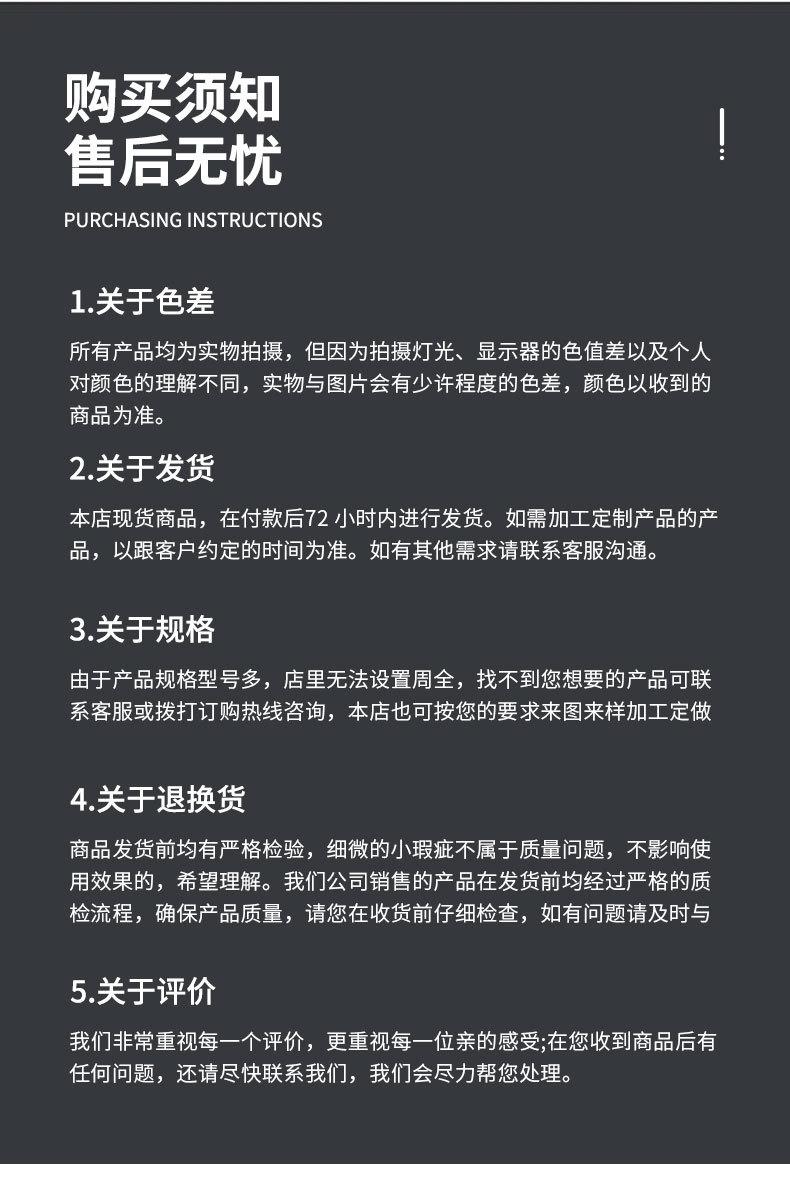 购买须知
售后无忧

PURCHASING INSTRUCTIONS

1.关于色差

所有产品均为实物拍摄，但因为拍摄灯光、显示器的色值差以及个人对颜色的理解不同，实物与图片会有少许程度的色差，颜色以收到的商品为准。

2.关于发货

本店现货商品，在付款后72 小时内进行发货。如需加工定制产品的产品，以跟客户约定的时间为准。如有其他需求请联系客服沟通。

3.关于规格

由于产品规格型号多，店里无法设置周全，找不到您想要的产品可联系客服或拨打订购热线咨询，本店也可按您的要求来图来样加工定做

4.关于退换货

商品发货前均有严格检验，细微的小瑕疵不属于质量问题，不影响使用效果的，希望理解。我们公司销售的产品在发货前均经过严格的质检流程，确保产品质量，请您在收货前仔细检查，如有问题请及时与

5.关于评价

我们非常重视每一个评价，更重视每一位亲的感受;在您收到商品后有任何问题，还请尽快联系我们，我们会尽力帮您处理。